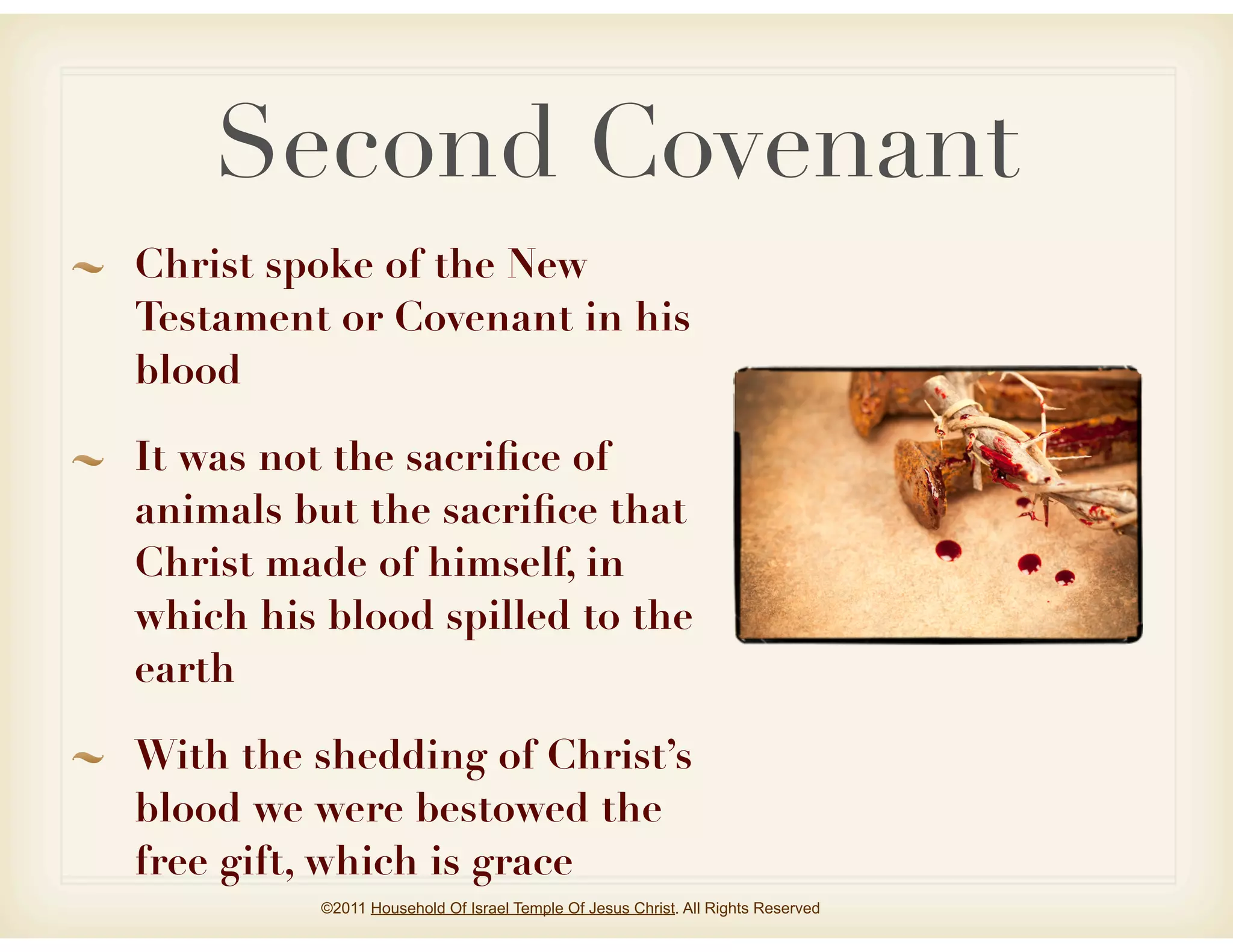 Second Covenant

~ Christ spoke of the New Testament or Covenant in his blood

~ It was not the sacrifice of animals but the sacrifice that Christ made of himself, in which his blood spilled to the earth

~ With the shedding of Christ's blood we were bestowed the free gift, which is grace

©2011 Household Of Israel Temple Of Jesus Christ. All Rights Reserved